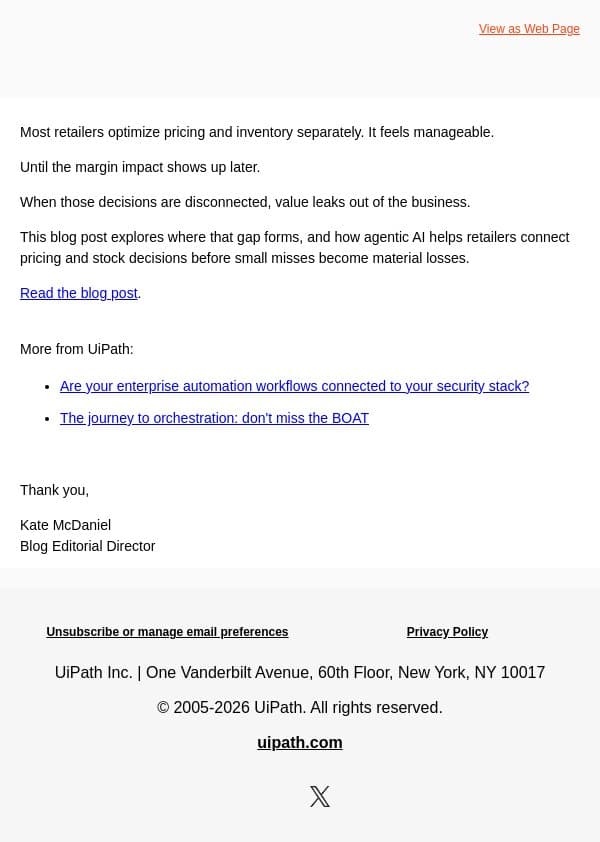 View as Web Page

Most retailers optimize pricing and inventory separately. It feels manageable.

Until the margin impact shows up later.

When those decisions are disconnected, value leaks out of the business.

This blog post explores where that gap forms, and how agentic AI helps retailers connect pricing and stock decisions before small misses become material losses.

Read the blog post.

More from UiPath:

- Are your enterprise automation workflows connected to your security stack?
- The journey to orchestration: don't miss the BOAT

Thank you,

Kate McDaniel
Blog Editorial Director

Unsubscribe or manage email preferences

Privacy Policy

UiPath Inc. | One Vanderbilt Avenue, 60th Floor, New York, NY 10017

© 2005-2026 UiPath. All rights reserved.

uipath.com